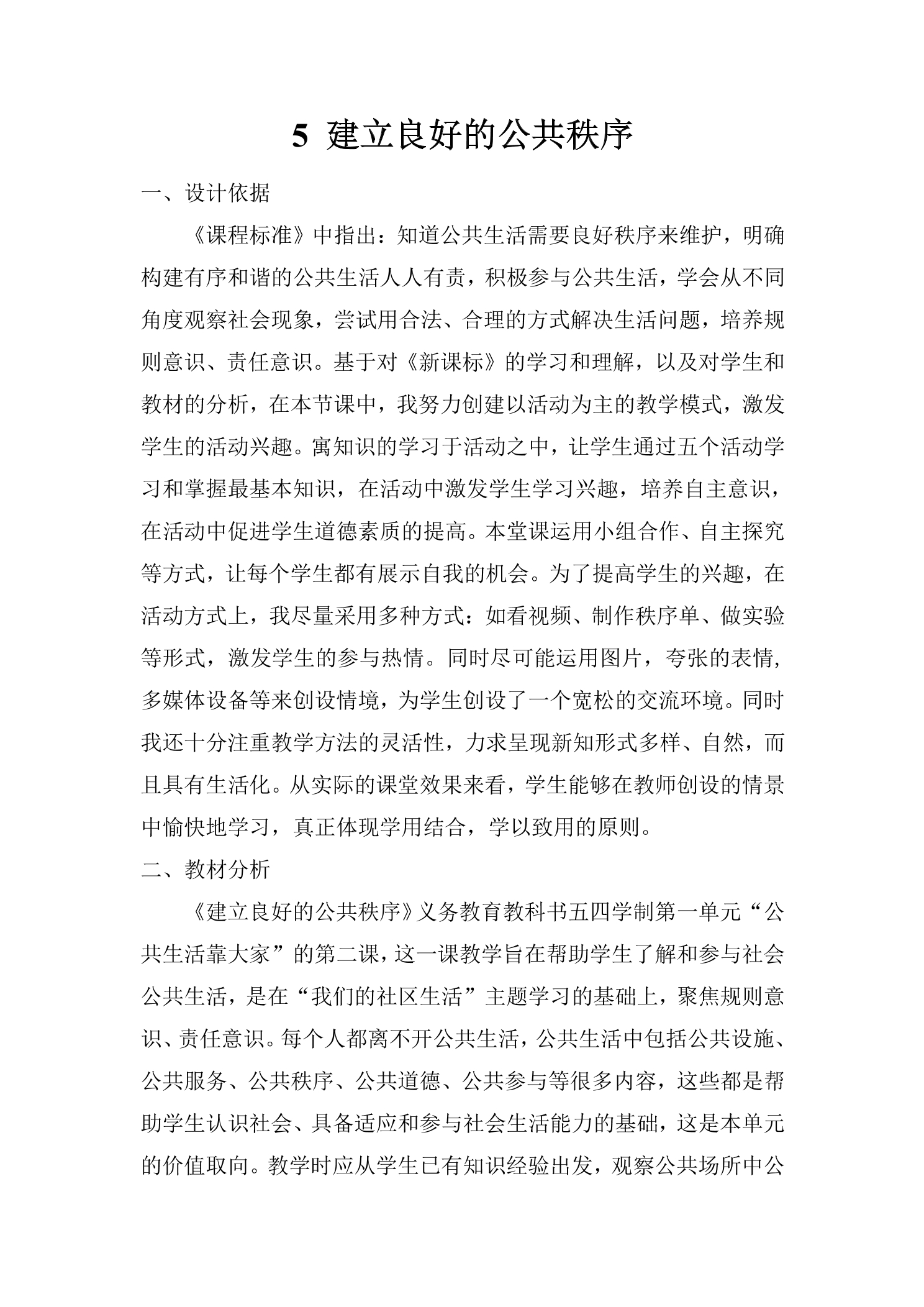 5 建立良好的公共秩序

一、设计依据

《课程标准》中指出：知道公共生活需要良好秩序来维护，明确构建有序和谐的公共生活人人有责，积极参与公共生活，学会从不同角度观察社会现象，尝试用合法、合理的方式解决生活问题，培养规则意识、责任意识。基于对《新课标》的学习和理解，以及对学生和教材的分析，在本节课中，我努力创建以活动为主的教学模式，激发学生的活动兴趣。寓知识的学习于活动之中，让学生通过五个活动学习和掌握最基本知识，在活动中激发学生学习兴趣，培养自主意识，在活动中促进学生道德素质的提高。本堂课运用小组合作、自主探究等方式，让每个学生都有展示自我的机会。为了提高学生的兴趣，在活动方式上，我尽量采用多种方式：如看视频、制作秩序单、做实验等形式，激发学生的参与热情。同时尽可能运用图片，夸张的表情，多媒体设备等来创设情境，为学生创设了一个宽松的交流环境。同时我还十分注重教学方法的灵活性，力求呈现新知形式多样、自然，而且具有生活化。从实际的课堂效果来看，学生能够在教师创设的情景中愉快地学习，真正体现学用结合，学以致用的原则。

二、教材分析

《建立良好的公共秩序》义务教育教科书五四学制第一单元“公共生活靠大家”的第二课，这一课教学旨在帮助学生了解和参与社会公共生活，是在“我们的社区生活”主题学习的基础上，聚焦规则意识、责任意识。每个人都离不开公共生活，公共生活中包括公共设施、公共服务、公共秩序、公共道德、公共参与等很多内容，这些都是帮助学生认识社会、具备适应和参与社会生活能力的基础，这是本单元的价值取向。教学时应从学生已有知识经验出发，观察公共场所中公